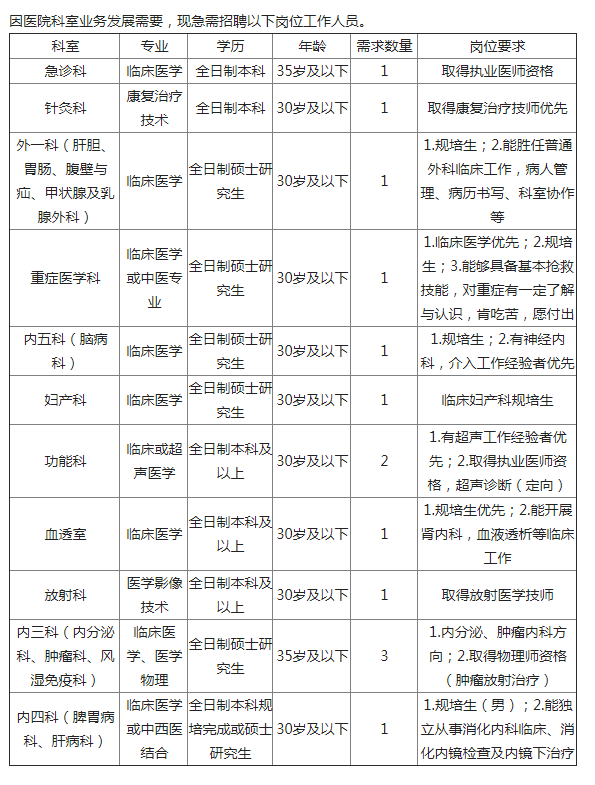 因医院科室业务发展需要，现急需招聘以下岗位工作人员。

| 科室 | 专业 | 学历 | 年龄 | 需求数量 | 岗位要求 |
|---|---|---|---|---|---|
| 急诊科 | 临床医学 | 全日制本科 | 35岁及以下 | 1 | 取得执业医师资格 |
| 针灸科 | 康复治疗技术 | 全日制本科 | 30岁及以下 | 1 | 取得康复治疗技师优先 |
| 外一科（肝胆、胃肠、腹壁与疝、甲状腺及乳腺外科） | 临床医学 | 全日制硕士研究生 | 30岁及以下 | 1 | 1.规培生；2.能胜任普通外科临床工作，病人管理、病历书写、科室协作等 |
| 重症医学科 | 临床医学或中医专业 | 全日制硕士研究生 | 30岁及以下 | 1 | 1.临床医学优先；2.规培生；3.能够具备基本抢救技能，对重症有一定了解与认识，肯吃苦，愿付出 |
| 内五科（脑病科） | 临床医学 | 全日制硕士研究生 | 30岁及以下 | 1 | 1.规培生；2.有神经内科，介入工作经验者优先 |
| 妇产科 | 临床医学 | 全日制硕士研究生 | 30岁及以下 | 1 | 临床妇产科规培生 |
| 功能科 | 临床或超声医学 | 全日制本科及以上 | 30岁及以下 | 2 | 1.有超声工作经验者优先；2.取得执业医师资格，超声诊断（定向） |
| 血透室 | 临床医学 | 全日制本科及以上 | 30岁及以下 | 1 | 1.规培生优先；2.能开展肾内科，血液透析等临床工作 |
| 放射科 | 医学影像技术 | 全日制本科及以上 | 30岁及以下 | 1 | 取得放射医学技师 |
| 内三科（内分泌科、肿瘤科、风湿免疫科） | 临床医学、医学物理 | 全日制硕士研究生 | 35岁及以下 | 3 | 1.内分泌、肿瘤内科方向；2.取得物理师资格（肿瘤放射治疗） |
| 内四科（脾胃病科、肝病科） | 临床医学或中西医结合 | 全日制本科规培完成或硕士研究生 | 30岁及以下 | 1 | 1.规培生（男）；2.能独立从事消化内科临床、消化内镜检查及内镜下治疗 |